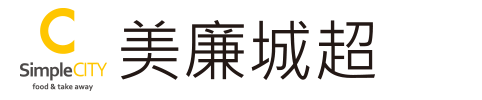 C
SimpleCITY
food & take away
美廉城超